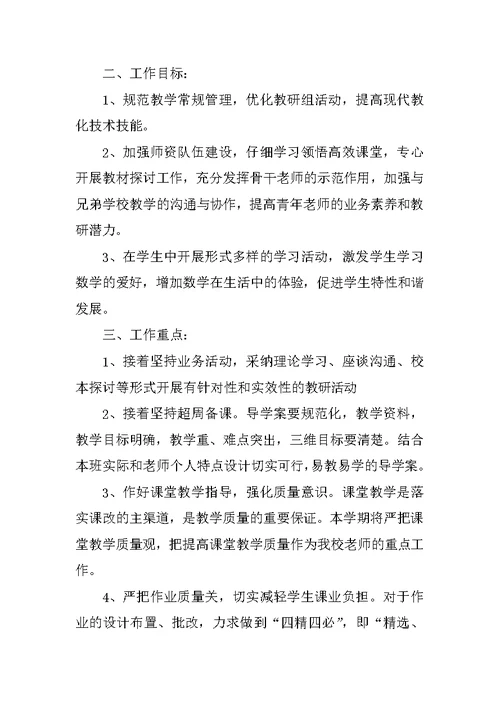 二、工作目标：

1、规范教学常规管理，优化教研组活动，提高现代教化技术技能。

2、加强师资队伍建设，仔细学习领悟高效课堂，专心开展教材探讨工作，充分发挥骨干老师的示范作用，加强与兄弟学校教学的沟通与协作，提高青年老师的业务素养和教研潜力。

3、在学生中开展形式多样的学习活动，激发学生学习数学的爱好，增加数学在生活中的体验，促进学生特性和谐发展。

三、工作重点：

1、接着坚持业务活动，采纳理论学习、座谈沟通、校本探讨等形式开展有针对性和实效性的教研活动

2、接着坚持超周备课。导学案要规范化，教学资料，教学目标明确，教学重、难点突出，三维目标要清楚。结合本班实际和老师个人特点设计切实可行，易教易学的导学案。

3、作好课堂教学指导，强化质量意识。课堂教学是落实课改的主渠道，是教学质量的重要保证。本学期将严把课堂教学质量观，把提高课堂教学质量作为我校老师的重点工作。

4、严把作业质量关，切实减轻学生课业负担。对于作业的设计布置、批改，力求做到“四精四必”，即“精选、